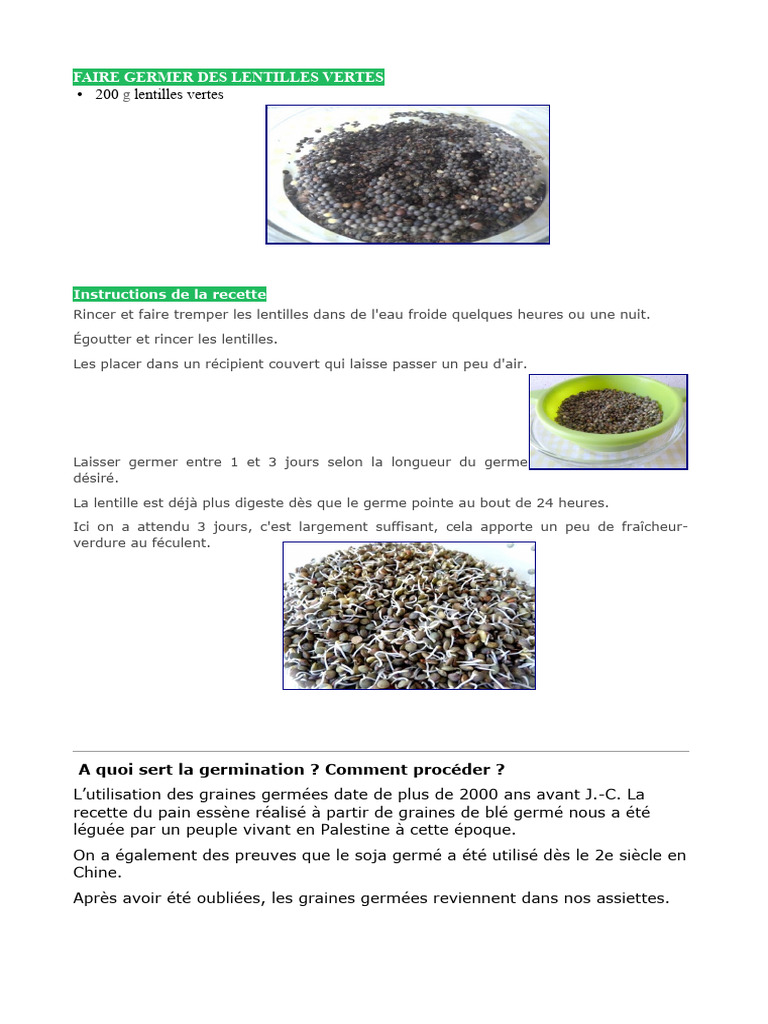 FAIRE GERMER DES LENTILLES VERTES

• 200 g lentilles vertes

Instructions de la recette

Rincer et faire tremper les lentilles dans de l'eau froide quelques heures ou une nuit.

Égoutter et rincer les lentilles.

Les placer dans un récipient couvert qui laisse passer un peu d'air.

Laisser germer entre 1 et 3 jours selon la longueur du germe désiré.

La lentille est déjà plus digeste dès que le germe pointe au bout de 24 heures.

Ici on a attendu 3 jours, c'est largement suffisant, cela apporte un peu de fraîcheur-verdure au féculent.

A quoi sert la germination ? Comment procéder ?

L'utilisation des graines germées date de plus de 2000 ans avant J.-C. La recette du pain essène réalisé à partir de graines de blé germé nous a été léguée par un peuple vivant en Palestine à cette époque.

On a également des preuves que le soja germé a été utilisé dès le 2e siècle en Chine.

Après avoir été oubliées, les graines germées reviennent dans nos assiettes.